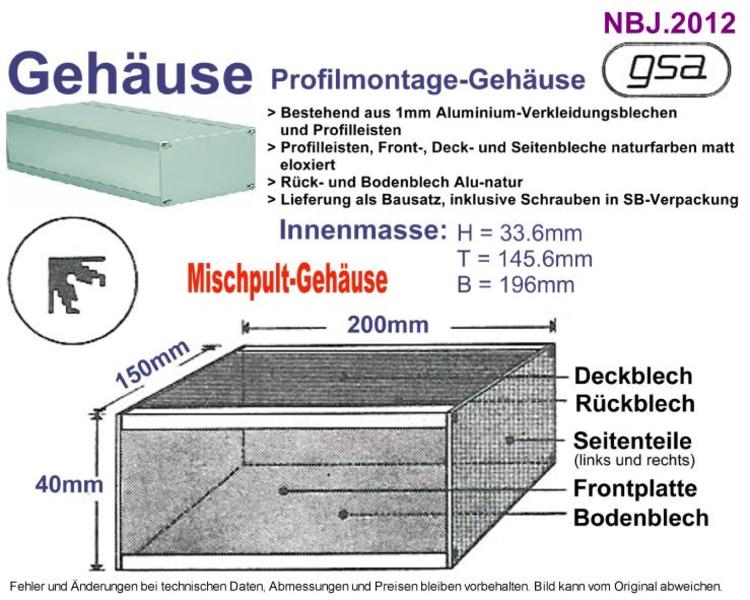 NBJ.2012

Gehäuse Profilmontage-Gehäuse

gsa

> Bestehend aus 1mm Aluminium-Verkleidungsblechen und Profilleisten
> Profilleisten, Front-, Deck- und Seitenbleche naturfarben matt eloxiert
> Rück- und Bodenblech Alu-natur
> Lieferung als Bausatz, inklusive Schrauben in SB-Verpackung

Innenmasse: H = 33.6mm
T = 145.6mm
B = 196mm

Mischpult-Gehäuse

200mm

150mm

40mm

Deckblech
Rückblech
Seitenteile
(links und rechts)
Frontplatte
Bodenblech

Fehler und Änderungen bei technischen Daten, Abmessungen und Preisen bleiben vorbehalten. Bild kann vom Original abweichen.